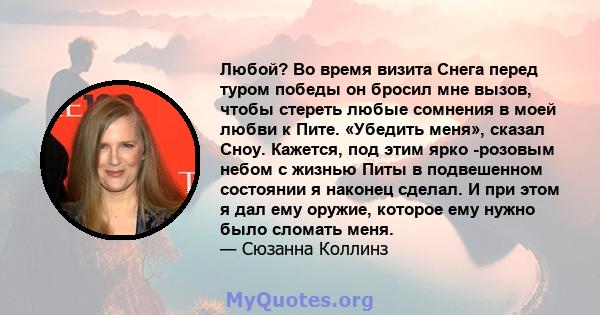 Любой? Во время визита Снега перед туром победы он бросил мне вызов, чтобы стереть любые сомнения в моей любви к Пите. «Убедить меня», сказал Сноу. Кажется, под этим ярко -розовым небом с жизнью Питы в подвешенном состоянии я наконец сделал. И при этом я дал ему оружие, которое ему нужно было сломать меня.
— Сюзанна Коллинз

MyQuotes.org